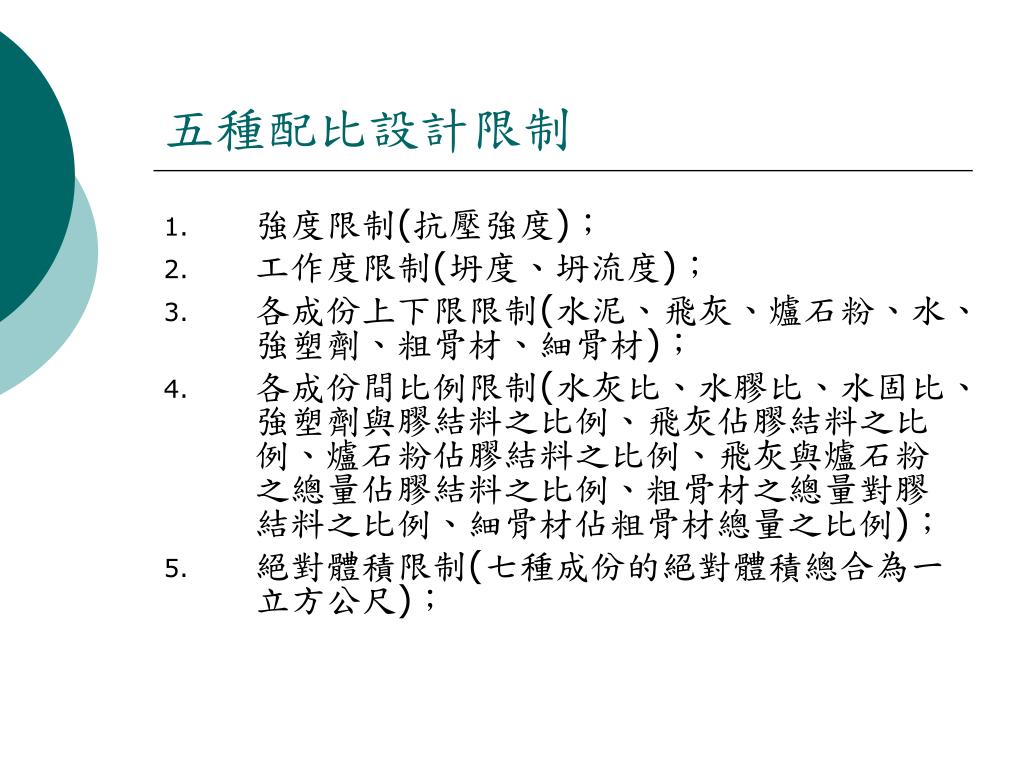 五種配比設計限制

1. 強度限制(抗壓強度)；
2. 工作度限制(坍度、坍流度)；
3. 各成份上下限限制(水泥、飛灰、爐石粉、水、強塑劑、粗骨材、細骨材)；
4. 各成份間比例限制(水灰比、水膠比、水固比、強塑劑與膠結料之比例、飛灰佔膠結料之比例、爐石粉佔膠結料之比例、飛灰與爐石粉之總量佔膠結料之比例、粗骨材之總量對膠結料之比例、細骨材佔粗骨材總量之比例)；
5. 絕對體積限制(七種成份的絕對體積總合為一立方公尺)；